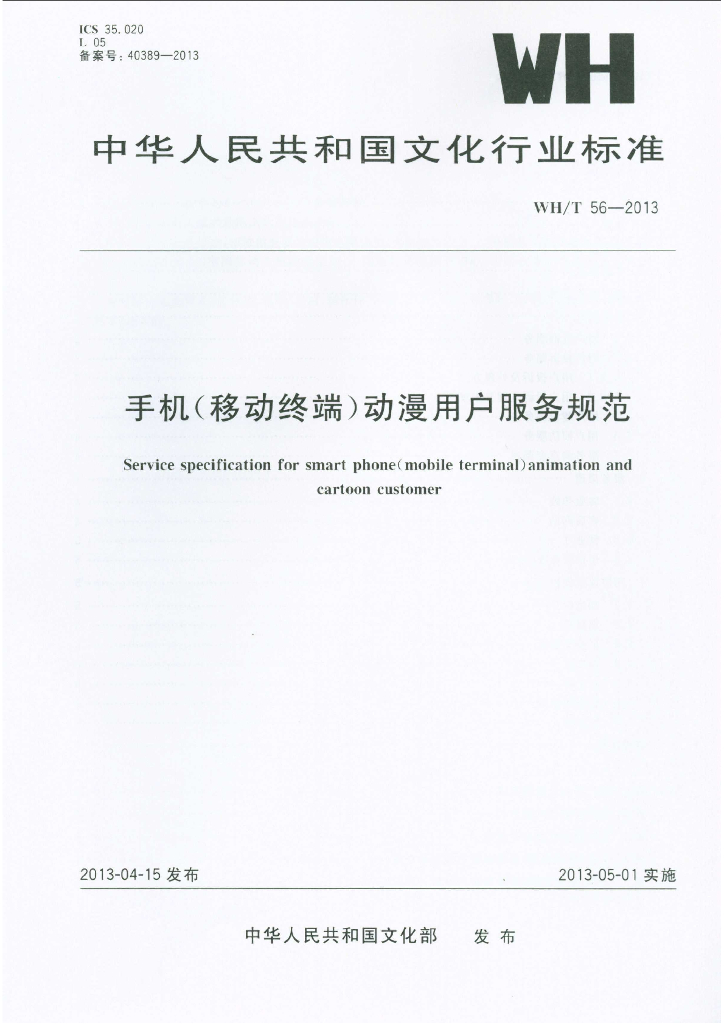 ICS 35.020
L 05
备案号：40389—2013

WH

中华人民共和国文化行业标准

WH/T 56—2013

手机（移动终端）动漫用户服务规范

Service specification for smart phone(mobile terminal)animation and cartoon customer

2013-04-15 发布

2013-05-01 实施

中华人民共和国文化部　发布